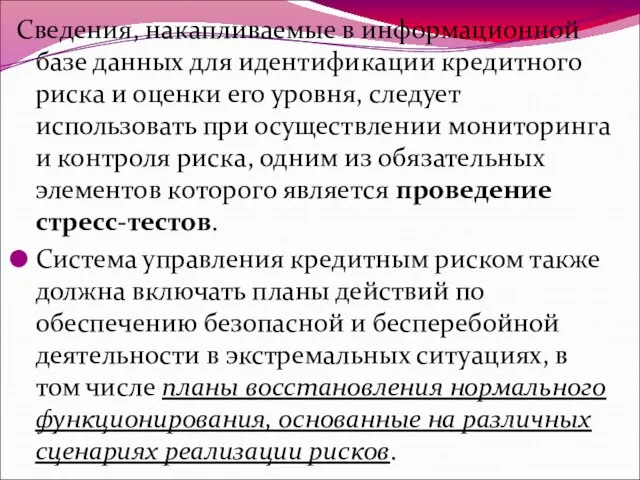 Сведения, накапливаемые в информационной базе данных для идентификации кредитного риска и оценки его уровня, следует использовать при осуществлении мониторинга и контроля риска, одним из обязательных элементов которого является проведение стресс-тестов.

Система управления кредитным риском также должна включать планы действий по обеспечению безопасной и бесперебойной деятельности в экстремальных ситуациях, в том числе планы восстановления нормального функционирования, основанные на различных сценариях реализации рисков.